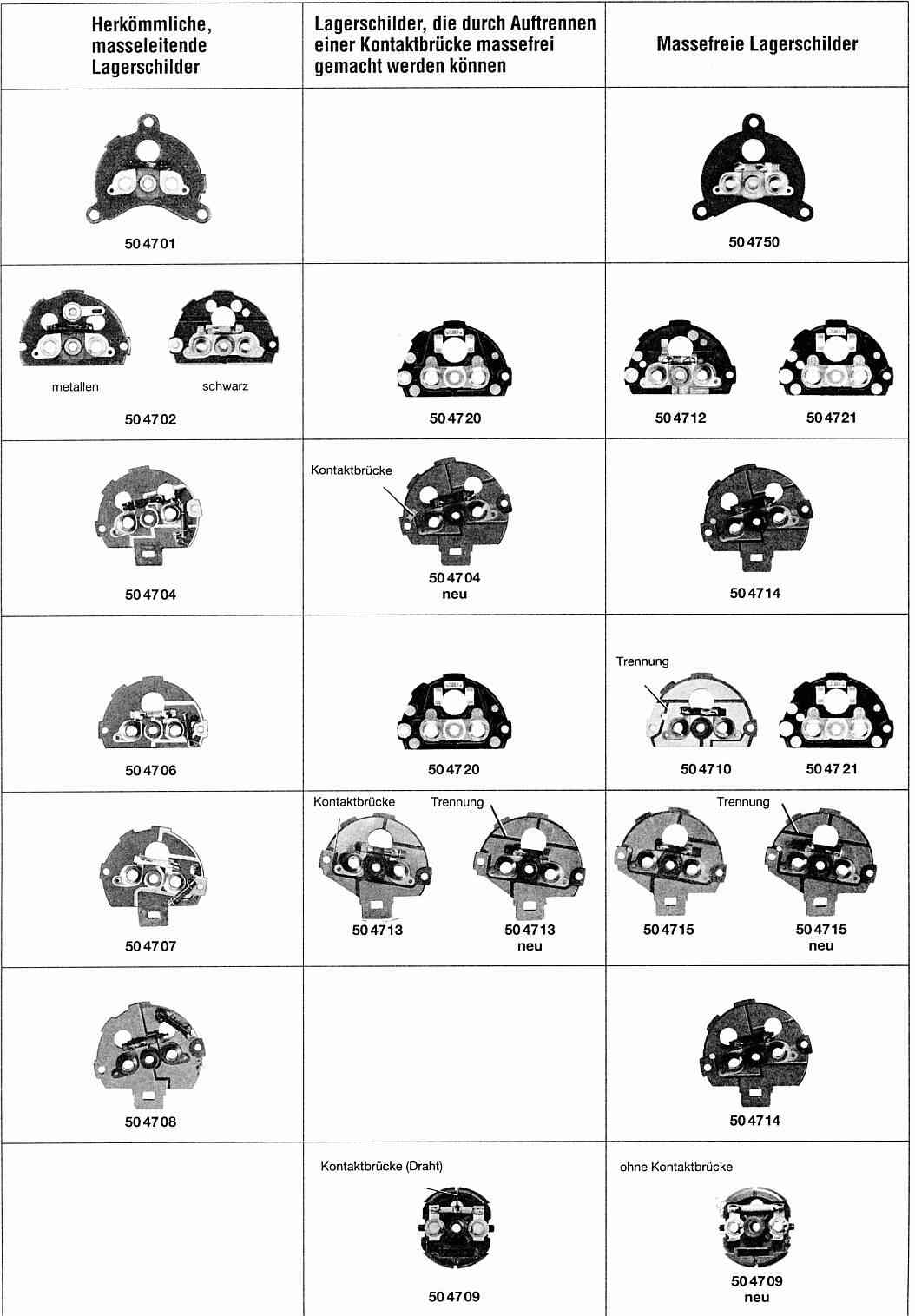 | Herkömmliche, masseleitende Lagerschilder | Lagerschilder, die durch Auftrennen einer Kontaktbrücke massefrei gemacht werden können | Massefreie Lagerschilder |
|---|---|---|
| 50 47 01 | | 50 47 50 |
| metallen schwarz 50 47 02 | 50 47 20 | 50 47 12 50 47 21 |
| 50 47 04 | Kontaktbrücke 50 47 04 neu | 50 47 14 |
| 50 47 06 | 50 47 20 | Trennung 50 47 10 50 47 21 |
| 50 47 07 | Kontaktbrücke Trennung 50 47 13 50 47 13 neu | Trennung 50 47 15 50 47 15 neu |
| 50 47 08 | | 50 47 14 |
| | Kontaktbrücke (Draht) 50 47 09 | ohne Kontaktbrücke 50 47 09 neu |